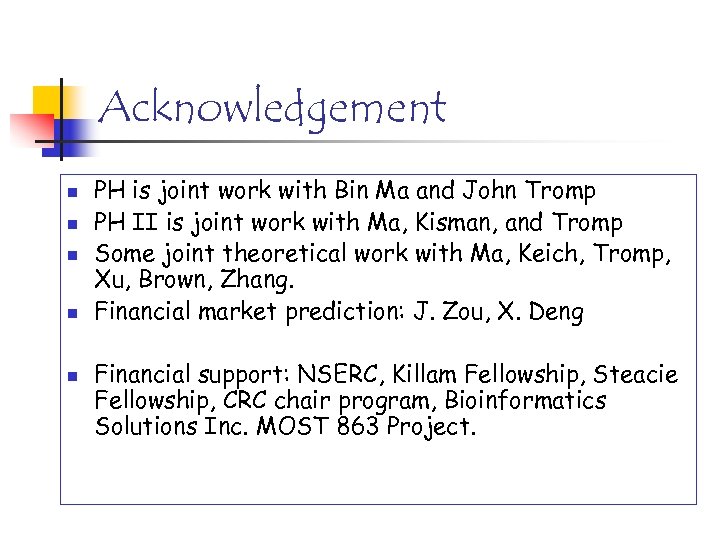 Acknowledgement

- PH is joint work with Bin Ma and John Tromp
- PH II is joint work with Ma, Kisman, and Tromp
- Some joint theoretical work with Ma, Keich, Tromp, Xu, Brown, Zhang.
- Financial market prediction: J. Zou, X. Deng

- Financial support: NSERC, Killam Fellowship, Steacie Fellowship, CRC chair program, Bioinformatics Solutions Inc. MOST 863 Project.